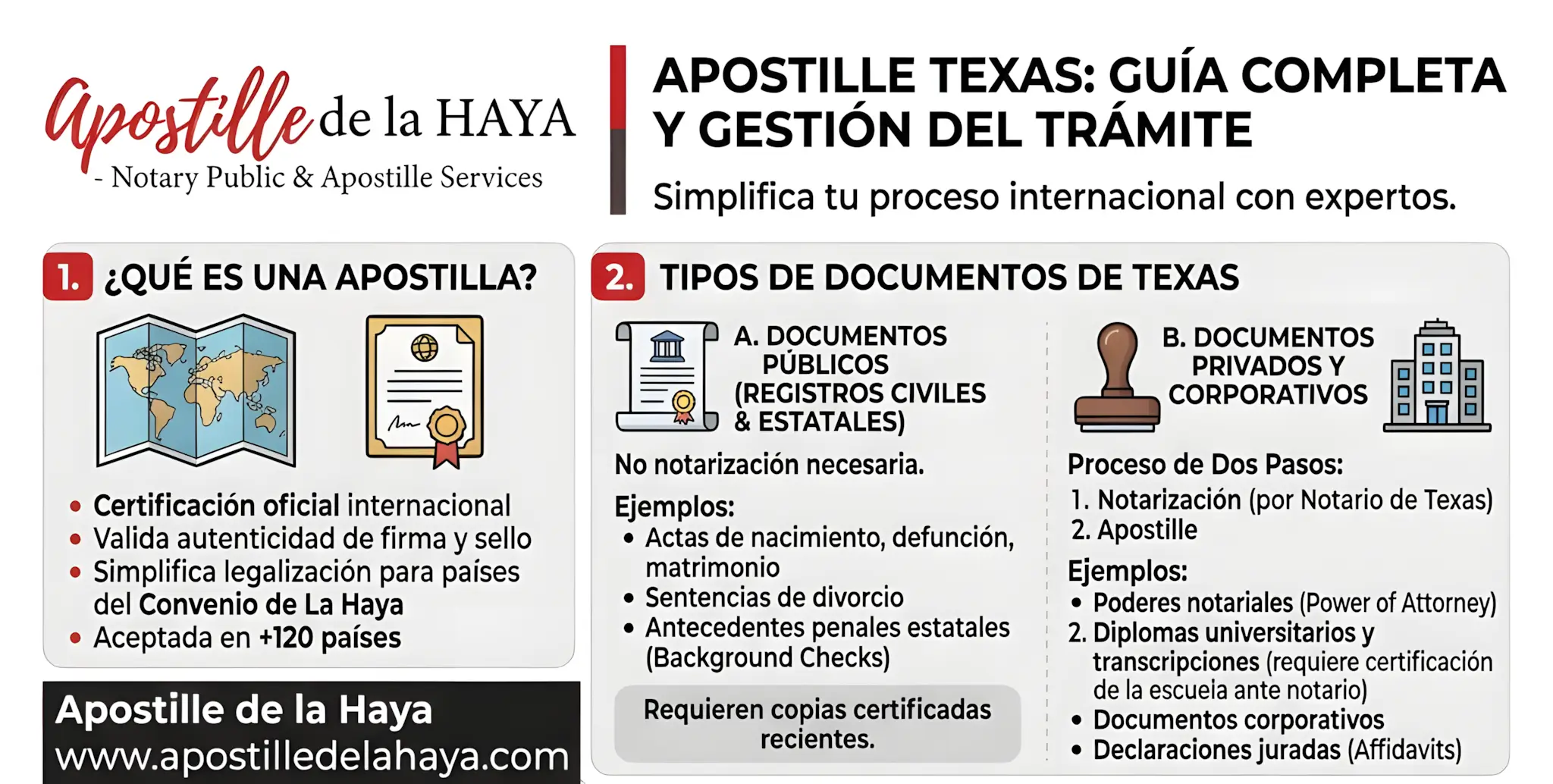 Apostille de la HAYA
- Notary Public & Apostille Services

APOSTILLE TEXAS: GUÍA COMPLETA Y GESTIÓN DEL TRÁMITE

Simplifica tu proceso internacional con expertos.

1. ¿QUÉ ES UNA APOSTILLA?

• Certificación oficial internacional
• Valida autenticidad de firma y sello
• Simplifica legalización para países del Convenio de La Haya
• Aceptada en +120 países

Apostille de la Haya
www.apostilledelahaya.com

2. TIPOS DE DOCUMENTOS DE TEXAS

A. DOCUMENTOS PÚBLICOS (REGISTROS CIVILES & ESTATALES)

No notarización necesaria.

Ejemplos:
• Actas de nacimiento, defunción, matrimonio
• Sentencias de divorcio
• Antecedentes penales estatales (Background Checks)

Requieren copias certificadas recientes.

B. DOCUMENTOS PRIVADOS Y CORPORATIVOS

Proceso de Dos Pasos:
1. Notarización (por Notario de Texas)
2. Apostille

Ejemplos:
• Poderes notariales (Power of Attorney)
2. Diplomas universitarios y transcripciones (requiere certificación de la escuela ante notario)
• Documentos corporativos
• Declaraciones juradas (Affidavits)